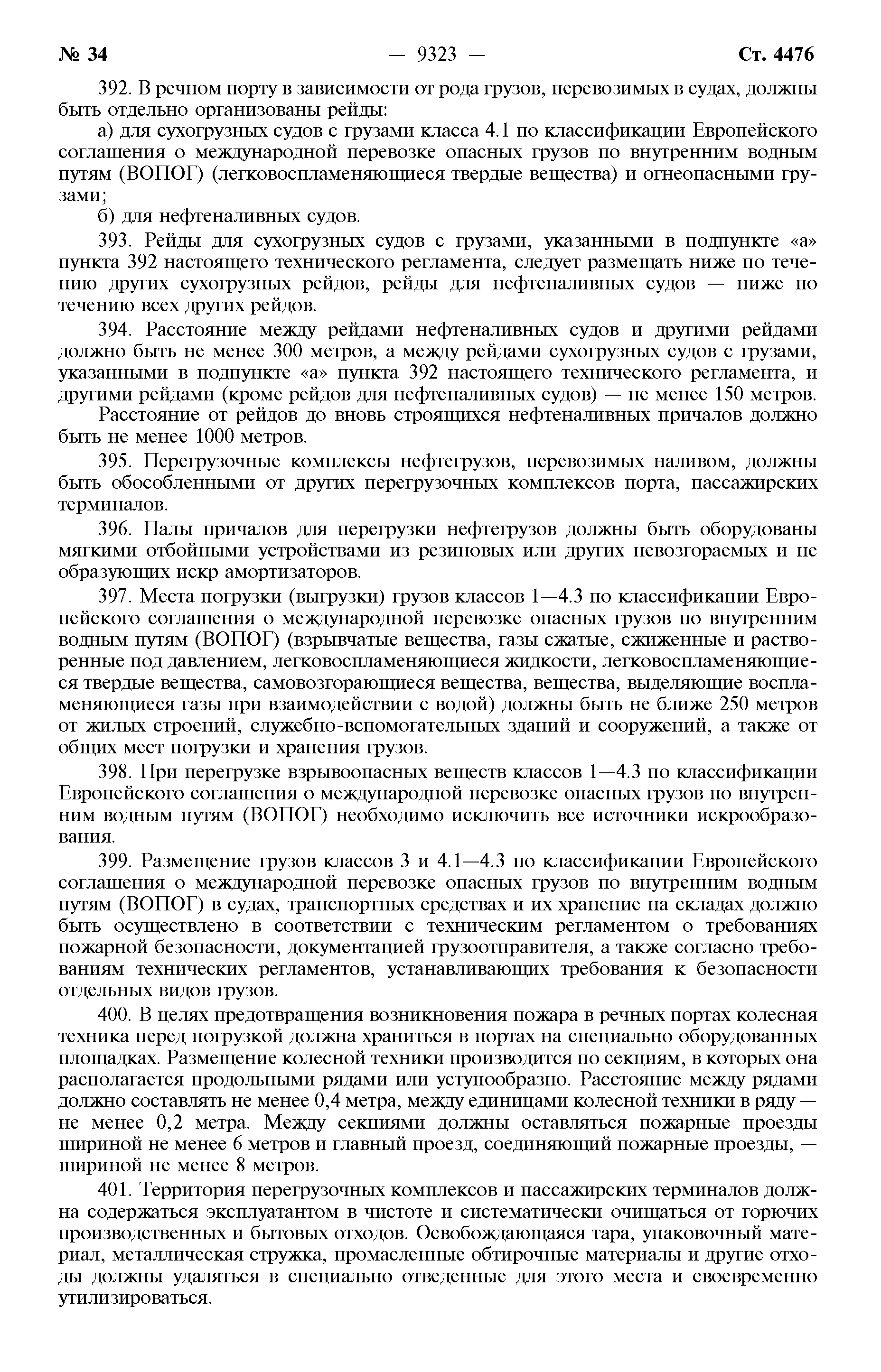 № 34 — 9323 — Ст. 4476

392. В речном порту в зависимости от рода грузов, перевозимых в судах, должны быть отдельно организованы рейды:

а) для сухогрузных судов с грузами класса 4.1 по классификации Европейского соглашения о международной перевозке опасных грузов по внутренним водным путям (ВОПОГ) (легковоспламеняющиеся твердые вещества) и огнеопасными грузами;

б) для нефтеналивных судов.

393. Рейды для сухогрузных судов с грузами, указанными в подпункте «а» пункта 392 настоящего технического регламента, следует размещать ниже по течению других сухогрузных рейдов, рейды для нефтеналивных судов — ниже по течению всех других рейдов.

394. Расстояние между рейдами нефтеналивных судов и другими рейдами должно быть не менее 300 метров, а между рейдами сухогрузных судов с грузами, указанными в подпункте «а» пункта 392 настоящего технического регламента, и другими рейдами (кроме рейдов для нефтеналивных судов) — не менее 150 метров.

Расстояние от рейдов до вновь строящихся нефтеналивных причалов должно быть не менее 1000 метров.

395. Перегрузочные комплексы нефтегрузов, перевозимых наливом, должны быть обособленными от других перегрузочных комплексов порта, пассажирских терминалов.

396. Палы причалов для перегрузки нефтегрузов должны быть оборудованы мягкими отбойными устройствами из резиновых или других невозгораемых и не образующих искр амортизаторов.

397. Места погрузки (выгрузки) грузов классов 1—4.3 по классификации Европейского соглашения о международной перевозке опасных грузов по внутренним водным путям (ВОПОГ) (взрывчатые вещества, газы сжатые, сжиженные и растворенные под давлением, легковоспламеняющиеся жидкости, легковоспламеняющиеся твердые вещества, самовозгорающиеся вещества, вещества, выделяющие воспламеняющиеся газы при взаимодействии с водой) должны быть не ближе 250 метров от жилых строений, служебно-вспомогательных зданий и сооружений, а также от общих мест погрузки и хранения грузов.

398. При перегрузке взрывоопасных веществ классов 1—4.3 по классификации Европейского соглашения о международной перевозке опасных грузов по внутренним водным путям (ВОПОГ) необходимо исключить все источники искрообразования.

399. Размещение грузов классов 3 и 4.1—4.3 по классификации Европейского соглашения о международной перевозке опасных грузов по внутренним водным путям (ВОПОГ) в судах, транспортных средствах и их хранение на складах должно быть осуществлено в соответствии с техническим регламентом о требованиях пожарной безопасности, документацией грузоотправителя, а также согласно требованиям технических регламентов, устанавливающих требования к безопасности отдельных видов грузов.

400. В целях предотвращения возникновения пожара в речных портах колесная техника перед погрузкой должна храниться в портах на специально оборудованных площадках. Размещение колесной техники производится по секциям, в которых она располагается продольными рядами или уступообразно. Расстояние между рядами должно составлять не менее 0,4 метра, между единицами колесной техники в ряду — не менее 0,2 метра. Между секциями должны оставляться пожарные проезды шириной не менее 6 метров и главный проезд, соединяющий пожарные проезды, — шириной не менее 8 метров.

401. Территория перегрузочных комплексов и пассажирских терминалов должна содержаться эксплуатантом в чистоте и систематически очищаться от горючих производственных и бытовых отходов. Освобождающаяся тара, упаковочный материал, металлическая стружка, промасленные обтирочные материалы и другие отходы должны удаляться в специально отведенные для этого места и своевременно утилизироваться.